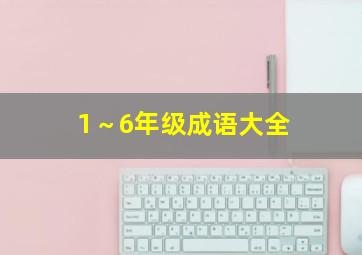 1～6年级成语大全